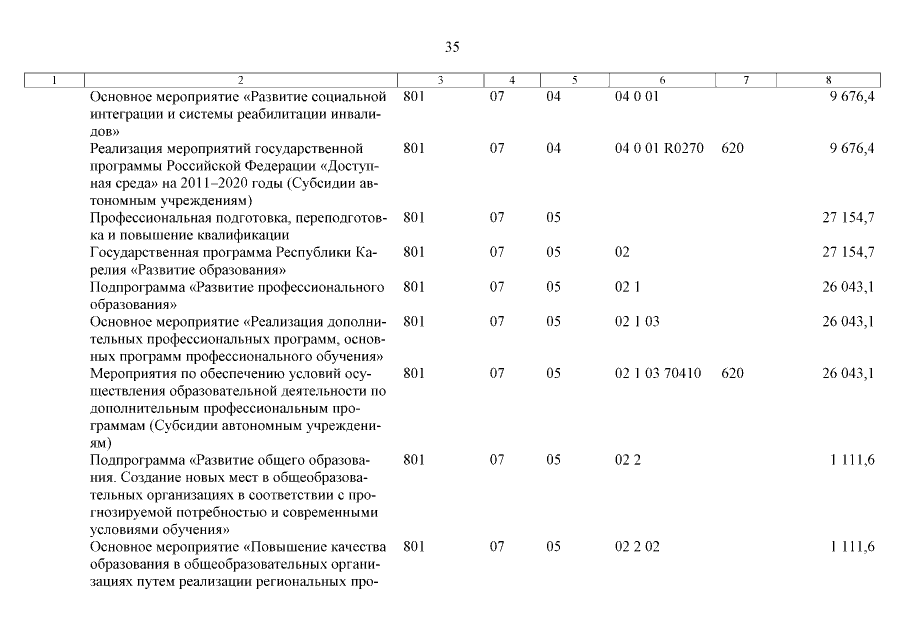 35

| 1 | 2 | 3 | 4 | 5 | 6 | 7 | 8 |
|---|---|---|---|---|---|---|---|
| | Основное мероприятие «Развитие социальной интеграции и системы реабилитации инвалидов» | 801 | 07 | 04 | 04 0 01 | | 9 676,4 |
| | Реализация мероприятий государственной программы Российской Федерации «Доступная среда» на 2011–2020 годы (Субсидии автономным учреждениям) | 801 | 07 | 04 | 04 0 01 R0270 | 620 | 9 676,4 |
| | Профессиональная подготовка, переподготовка и повышение квалификации | 801 | 07 | 05 | | | 27 154,7 |
| | Государственная программа Республики Карелия «Развитие образования» | 801 | 07 | 05 | 02 | | 27 154,7 |
| | Подпрограмма «Развитие профессионального образования» | 801 | 07 | 05 | 02 1 | | 26 043,1 |
| | Основное мероприятие «Реализация дополнительных профессиональных программ, основных программ профессионального обучения» | 801 | 07 | 05 | 02 1 03 | | 26 043,1 |
| | Мероприятия по обеспечению условий осуществления образовательной деятельности по дополнительным профессиональным программам (Субсидии автономным учреждениям) | 801 | 07 | 05 | 02 1 03 70410 | 620 | 26 043,1 |
| | Подпрограмма «Развитие общего образования. Создание новых мест в общеобразовательных организациях в соответствии с прогнозируемой потребностью и современными условиями обучения» | 801 | 07 | 05 | 02 2 | | 1 111,6 |
| | Основное мероприятие «Повышение качества образования в общеобразовательных организациях путем реализации региональных про- | 801 | 07 | 05 | 02 2 02 | | 1 111,6 |